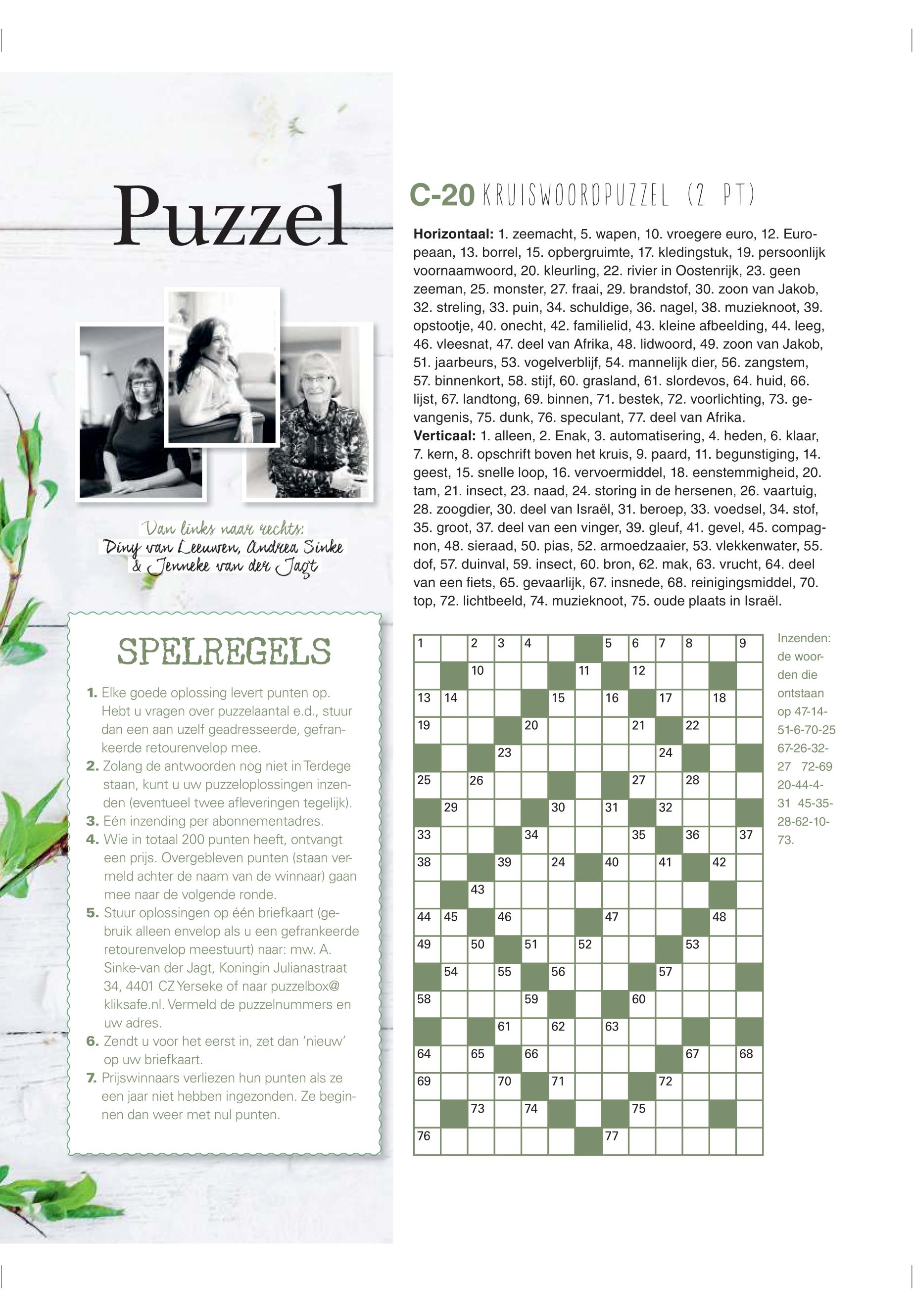 Puzzel

Van links naar rechts: Diny van Leeuwen, Andrea Sinke & Jenneke van der Jagt

SPELREGELS

1. Elke goede oplossing levert punten op. Hebt u vragen over puzzelaantal e.d., stuur dan een aan uzelf geadresseerde, gefrankeerde retourenvelop mee.
2. Zolang de antwoorden nog niet in Terdege staan, kunt u uw puzzeloplossingen inzenden (eventueel twee afleveringen tegelijk).
3. Eén inzending per abonnementadres.
4. Wie in totaal 200 punten heeft, ontvangt een prijs. Overgebleven punten (staan vermeld achter de naam van de winnaar) gaan mee naar de volgende ronde.
5. Stuur oplossingen op één briefkaart (gebruik alleen envelop als u een gefrankeerde retourenvelop meestuurt) naar: mw. A. Sinke-van der Jagt, Koningin Julianastraat 34, 4401 CZ Yerseke of naar puzzelbox@kliksafe.nl. Vermeld de puzzelnummers en uw adres.
6. Zendt u voor het eerst in, zet dan 'nieuw' op uw briefkaart.
7. Prijswinnaars verliezen hun punten als ze een jaar niet hebben ingezonden. Ze beginnen dan weer met nul punten.

C-20 KRUISWOORDPUZZEL (2 PT)

Horizontaal: 1. zeemacht, 5. wapen, 10. vroegere euro, 12. Europeaan, 13. borrel, 15. opbergruimte, 17. kledingstuk, 19. persoonlijk voornaamwoord, 20. kleurling, 22. rivier in Oostenrijk, 23. geen zeeman, 25. monster, 27. fraai, 29. brandstof, 30. zoon van Jakob, 32. streling, 33. puin, 34. schuldige, 36. nagel, 38. muzieknoot, 39. opstootje, 40. onecht, 42. familielid, 43. kleine afbeelding, 44. leeg, 46. vleesnat, 47. deel van Afrika, 48. lidwoord, 49. zoon van Jakob, 51. jaarbeurs, 53. vogelverblijf, 54. mannelijk dier, 56. zangstem, 57. binnenkort, 58. stijf, 60. grasland, 61. slordevos, 64. huid, 66. lijst, 67. landtong, 69. binnen, 71. bestek, 72. voorlichting, 73. gevangenis, 75. dunk, 76. speculant, 77. deel van Afrika.
Verticaal: 1. alleen, 2. Enak, 3. automatisering, 4. heden, 6. klaar, 7. kern, 8. opschrift boven het kruis, 9. paard, 11. begunstiging, 14. geest, 15. snelle loop, 16. vervoermiddel, 18. eenstemmigheid, 20. tam, 21. insect, 23. naad, 24. storing in de hersenen, 26. vaartuig, 28. zoogdier, 30. deel van Israël, 31. beroep, 33. voedsel, 34. stof, 35. groot, 37. deel van een vinger, 39. gleuf, 41. gevel, 45. compagnon, 48. sieraad, 50. pias, 52. armoedzaaier, 53. vlekkenwater, 55. dof, 57. duinval, 59. insect, 60. bron, 62. mak, 63. vrucht, 64. deel van een fiets, 65. gevaarlijk, 67. insnede, 68. reinigingsmiddel, 70. top, 72. lichtbeeld, 74. muzieknoot, 75. oude plaats in Israël.

1 2 3 4 5 6 7 8 9 10 11 12 13 14 15 16 17 18 19 20 21 22 23 24 25 26 27 28 29 30 31 32 33 34 35 36 37 38 39 24 40 41 42 43 44 45 46 47 48 49 50 51 52 53 54 55 56 57 58 59 60 61 62 63 64 65 66 67 68 69 70 71 72 73 74 75 76 77

Inzenden: de woorden die ontstaan op 47-14-51-6-70-25 67-26-32-27 72-69 20-44-4-31 45-35-28-62-10-73.